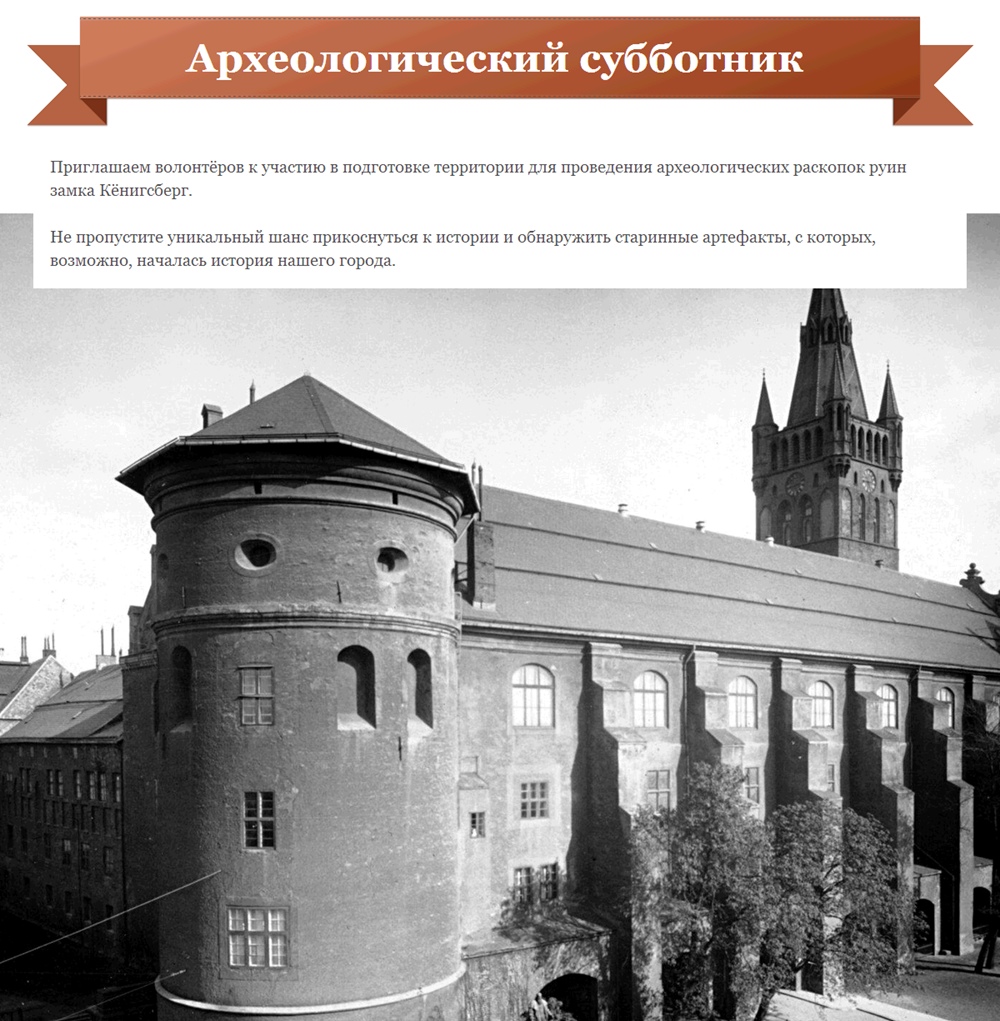 Археологический субботник

Приглашаем волонтёров к участию в подготовке территории для проведения археологических раскопок руин замка Кёнигсберг.

Не пропустите уникальный шанс прикоснуться к истории и обнаружить старинные артефакты, с которых, возможно, началась история нашего города.